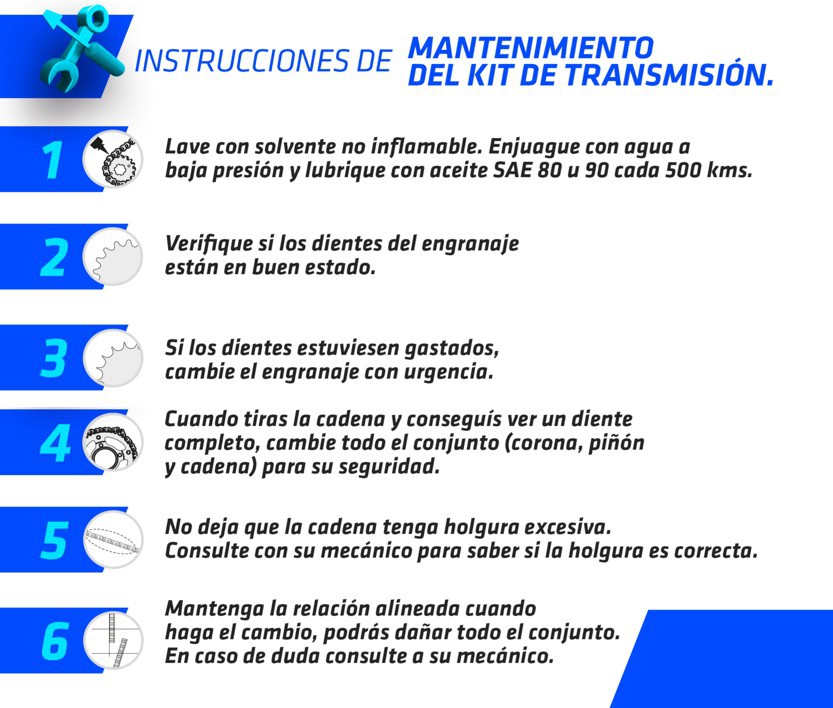 INSTRUCCIONES DE MANTENIMIENTO DEL KIT DE TRANSMISIÓN.

1 Lave con solvente no inflamable. Enjuague con agua a baja presión y lubrique con aceite SAE 80 u 90 cada 500 kms.

2 Verifique si los dientes del engranaje están en buen estado.

3 Si los dientes estuviesen gastados, cambie el engranaje con urgencia.

4 Cuando tiras la cadena y conseguís ver un diente completo, cambie todo el conjunto (corona, piñón y cadena) para su seguridad.

5 No deja que la cadena tenga holgura excesiva. Consulte con su mecánico para saber si la holgura es correcta.

6 Mantenga la relación alineada cuando haga el cambio, podrás dañar todo el conjunto. En caso de duda consulte a su mecánico.